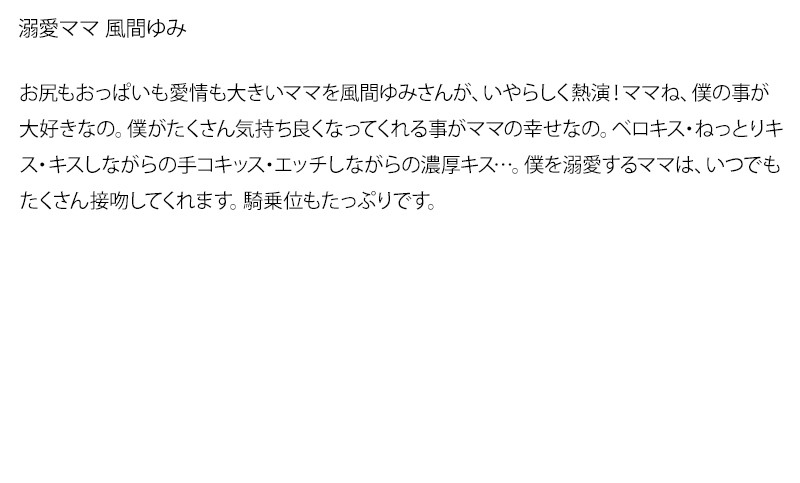 溺愛ママ 風間ゆみ

お尻もおっぱいも愛情も大きいママを風間ゆみさんが、いやらしく熱演！ママね、僕の事が大好きなの。僕がたくさん気持ち良くなってくれる事がママの幸せなの。ベロキス・ねっとりキス・キスしながらの手コキッス・エッチしながらの濃厚キス…。僕を溺愛するママは、いつでもたくさん接吻してくれます。騎乗位もたっぷりです。